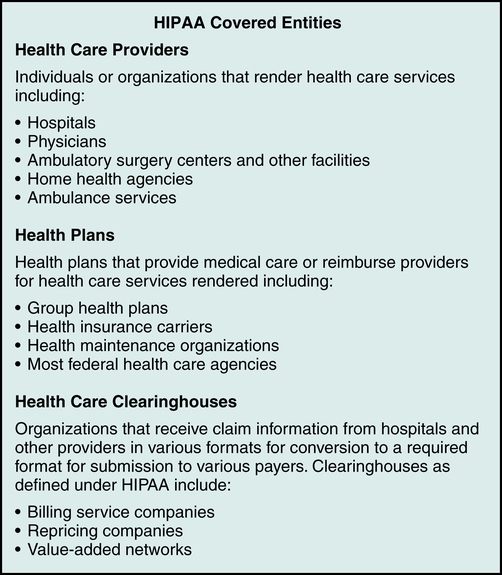 HIPAA Covered Entities

Health Care Providers

Individuals or organizations that render health care services including:

• Hospitals
• Physicians
• Ambulatory surgery centers and other facilities
• Home health agencies
• Ambulance services

Health Plans

Health plans that provide medical care or reimburse providers for health care services rendered including:

• Group health plans
• Health insurance carriers
• Health maintenance organizations
• Most federal health care agencies

Health Care Clearinghouses

Organizations that receive claim information from hospitals and other providers in various formats for conversion to a required format for submission to various payers. Clearinghouses as defined under HIPAA include:

• Billing service companies
• Repricing companies
• Value-added networks